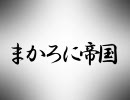 まかろに帝国